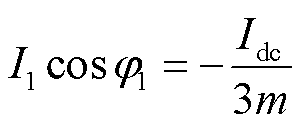 $I_1 \cos \varphi_1 = -\frac{I_{\mathrm{dc}}}{3m}$